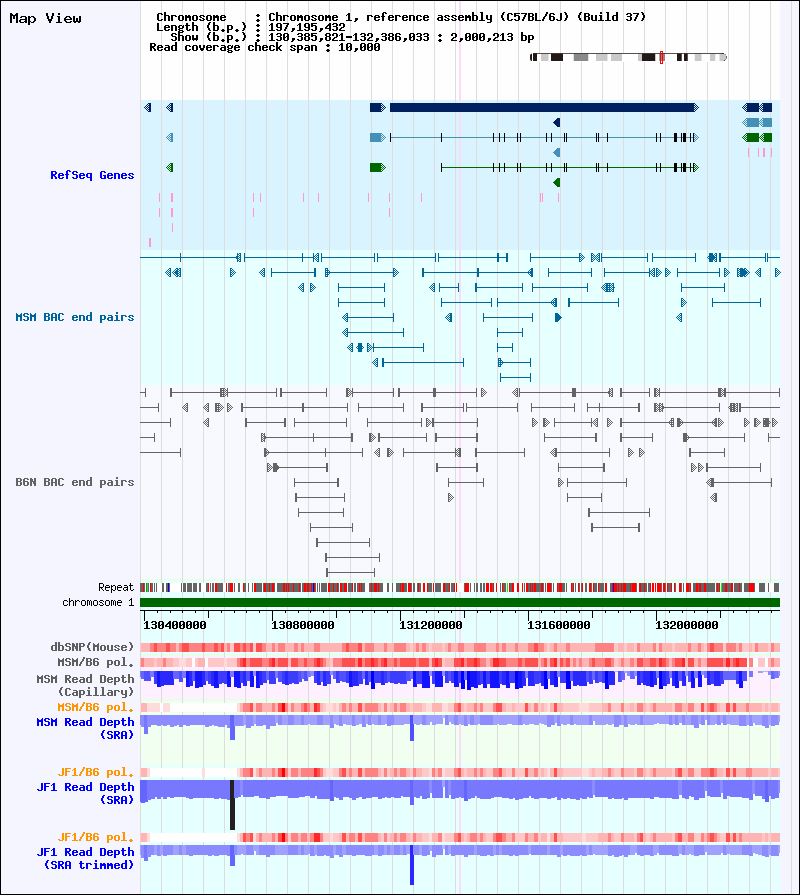 Map View

Chromosome : Chromosome 1, reference assembly (C57BL/6J) (Build 37)
Length (b.p.) : 197,195,432
Show (b.p.) : 130,385,821-132,386,033 : 2,000,213 bp
Read coverage check span : 10,000

RefSeq Genes

MSM BAC end pairs

B6N BAC end pairs

Repeat

chromosome 1

130400000 130800000 131200000 131600000 132000000

dbSNP(Mouse)

MSM/B6 pol.

MSM Read Depth (Capillary)

MSM/B6 pol.

MSM Read Depth (SRA)

JF1/B6 pol.

JF1 Read Depth (SRA)

JF1/B6 pol.

JF1 Read Depth (SRA trimmed)